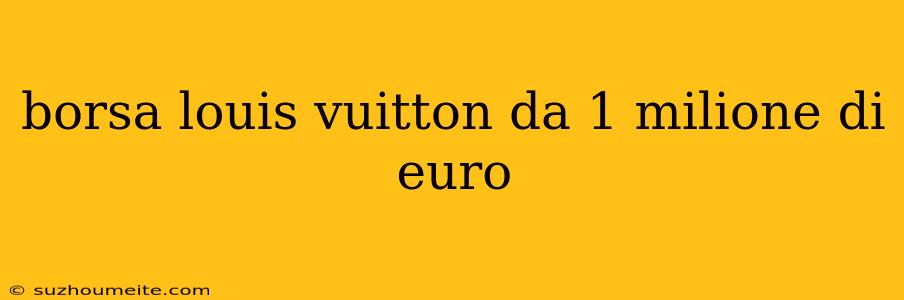 borsa louis vuitton da 1 milione di euro

© suzhoumeite.com